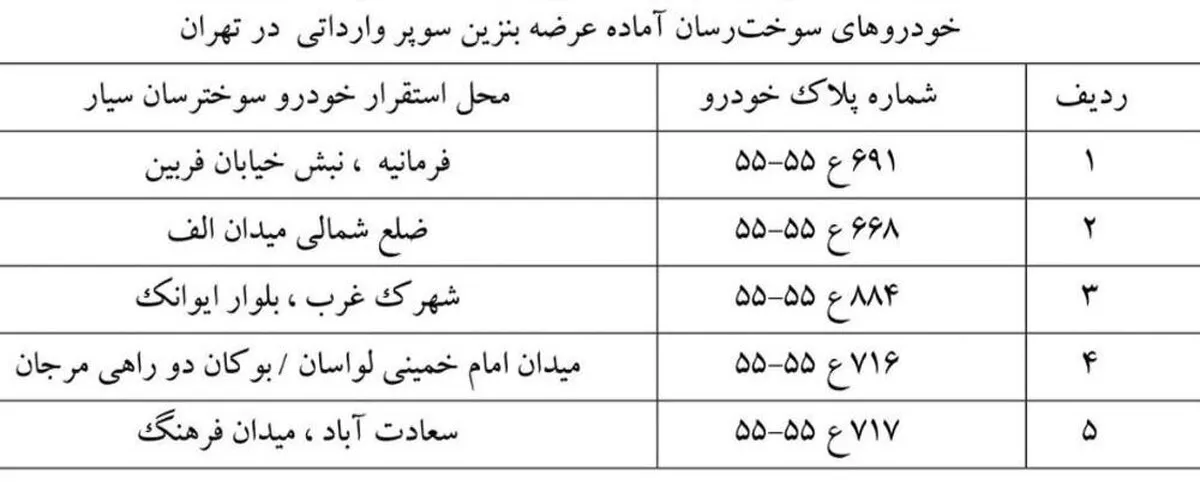 خودروهای سوخت‌رسان آماده عرضه بنزین سوپر وارداتی در تهران

| ردیف | شماره پلاک خودرو | محل استقرار خودرو سوخترسان سیار |
|---|---|---|
| ۱ | ۶۹۱ ع ۵۵-۵۵ | فرمانیه ، نبش خیابان فربین |
| ۲ | ۶۶۸ ع ۵۵-۵۵ | ضلع شمالی میدان الف |
| ۳ | ۸۸۴ ع ۵۵-۵۵ | شهرک غرب ، بلوار ایوانک |
| ۴ | ۷۱۶ ع ۵۵-۵۵ | میدان امام خمینی لواسان / بوکان دو راهی مرجان |
| ۵ | ۷۱۷ ع ۵۵-۵۵ | سعادت آباد ، میدان فرهنگ |